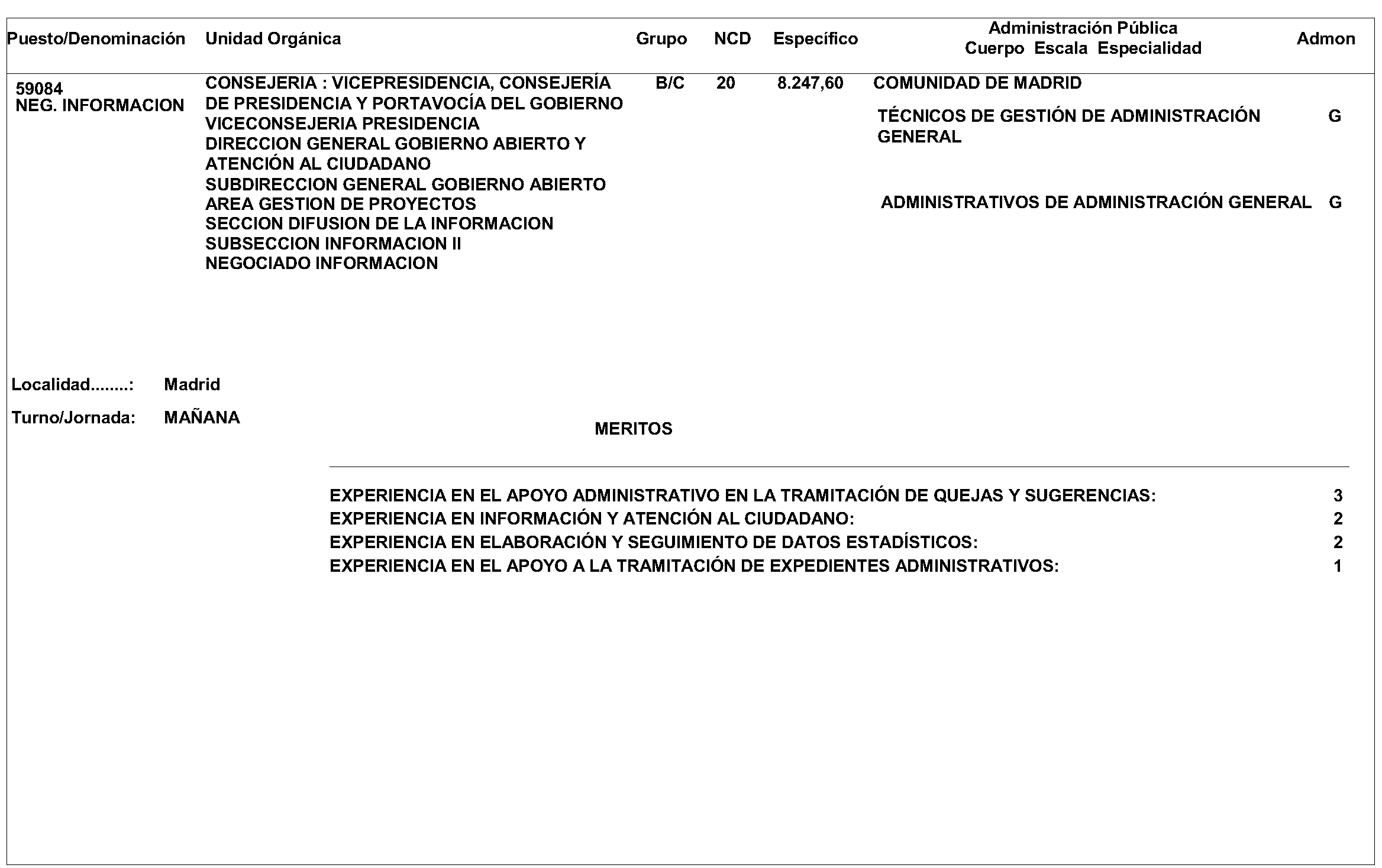 | Puesto/Denominación | Unidad Orgánica | Grupo | NCD | Específico | Administración Pública Cuerpo Escala Especialidad | Admon |
|---|---|---|---|---|---|---|
| 59084 NEG. INFORMACION | CONSEJERIA : VICEPRESIDENCIA, CONSEJERÍA DE PRESIDENCIA Y PORTAVOCÍA DEL GOBIERNO VICECONSEJERIA PRESIDENCIA DIRECCION GENERAL GOBIERNO ABIERTO Y ATENCIÓN AL CIUDADANO SUBDIRECCION GENERAL GOBIERNO ABIERTO AREA GESTION DE PROYECTOS SECCION DIFUSION DE LA INFORMACION SUBSECCION INFORMACION II NEGOCIADO INFORMACION | B/C | 20 | 8.247,60 | COMUNIDAD DE MADRID | |
| | | | | | TÉCNICOS DE GESTIÓN DE ADMINISTRACIÓN GENERAL | G |
| | | | | | ADMINISTRATIVOS DE ADMINISTRACIÓN GENERAL | G |

Localidad........: Madrid

Turno/Jornada: MAÑANA

MERITOS

| | |
|---|---|
| EXPERIENCIA EN EL APOYO ADMINISTRATIVO EN LA TRAMITACIÓN DE QUEJAS Y SUGERENCIAS: | 3 |
| EXPERIENCIA EN INFORMACIÓN Y ATENCIÓN AL CIUDADANO: | 2 |
| EXPERIENCIA EN ELABORACIÓN Y SEGUIMIENTO DE DATOS ESTADÍSTICOS: | 2 |
| EXPERIENCIA EN EL APOYO A LA TRAMITACIÓN DE EXPEDIENTES ADMINISTRATIVOS: | 1 |